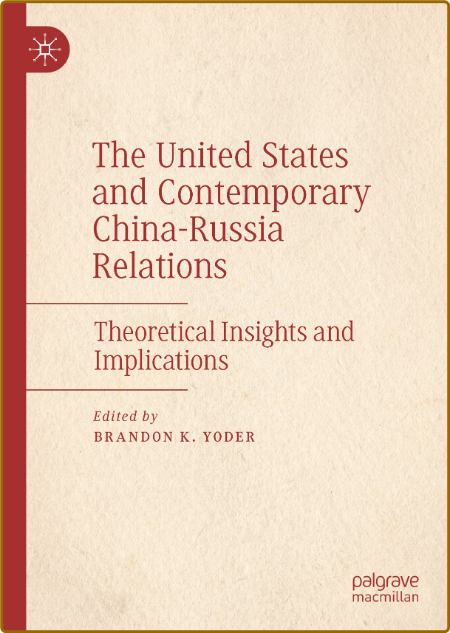 The United States and Contemporary China-Russia Relations

Theoretical Insights and Implications

Edited by
BRANDON K. YODER

palgrave
macmillan